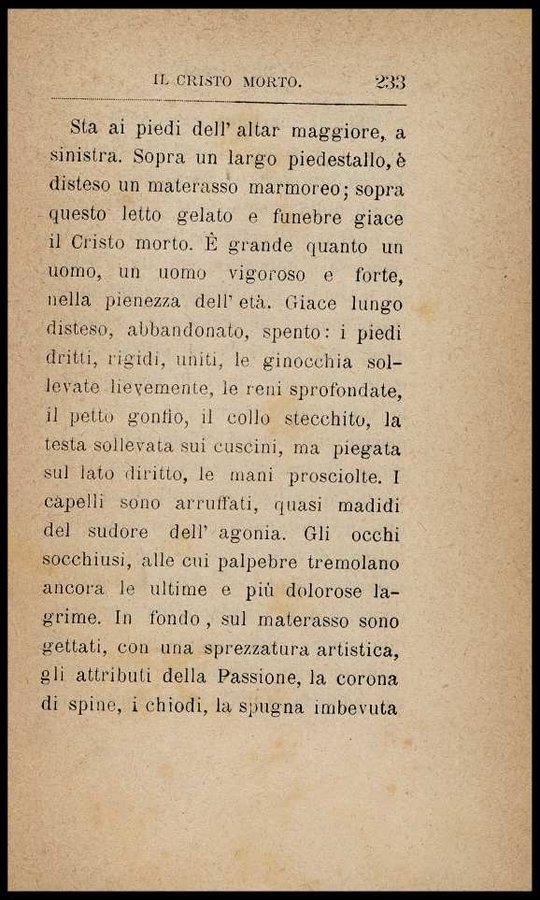 IL CRISTO MORTO. 233

Sta ai piedi dell' altar maggiore, a sinistra. Sopra un largo piedestallo, è disteso un materasso marmoreo; sopra questo letto gelato e funebre giace il Cristo morto. È grande quanto un uomo, un uomo vigoroso e forte, nella pienezza dell' età. Giace lungo disteso, abbandonato, spento: i piedi dritti, rigidi, uniti, le ginocchia sollevate lievemente, le reni sprofondate, il petto gonfio, il collo stecchito, la testa sollevata sui cuscini, ma piegata sul lato diritto, le mani prosciolte. I capelli sono arruffati, quasi madidi del sudore dell' agonia. Gli occhi socchiusi, alle cui palpebre tremolano ancora le ultime e più dolorose lagrime. In fondo, sul materasso sono gettati, con una sprezzatura artistica, gli attributi della Passione, la corona di spine, i chiodi, la spugna imbevuta